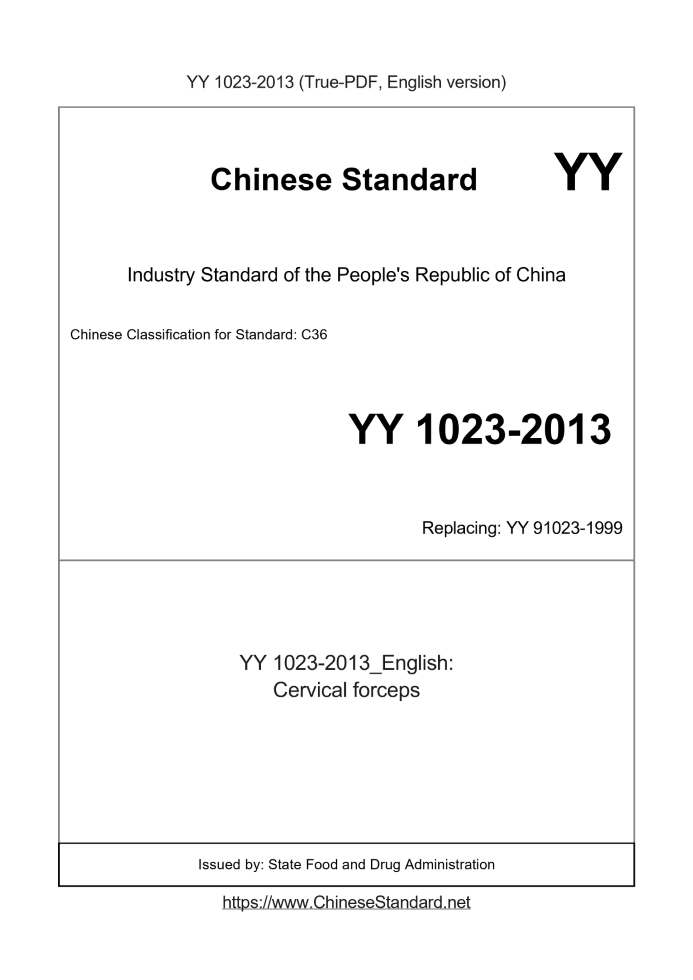 YY 1023-2013 (True-PDF, English version)

Chinese Standard

YY

Industry Standard of the People's Republic of China

Chinese Classification for Standard: C36

YY 1023-2013

Replacing: YY 91023-1999

YY 1023-2013_English:
Cervical forceps

Issued by: State Food and Drug Administration

https://www.ChineseStandard.net